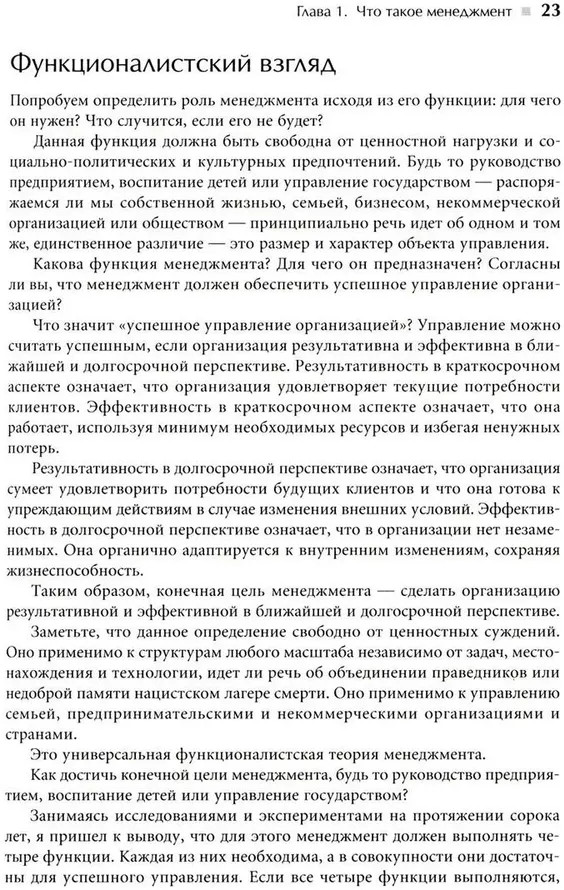 Глава 1. Что такое менеджмент ■ 23

Функционалистский взгляд

Попробуем определить роль менеджмента исходя из его функции: для чего он нужен? Что случится, если его не будет?

Данная функция должна быть свободна от ценностной нагрузки и социально-политических и культурных предпочтений. Будь то руководство предприятием, воспитание детей или управление государством — распоряжаемся ли мы собственной жизнью, семьей, бизнесом, некоммерческой организацией или обществом — принципиально речь идет об одном и том же, единственное различие — это размер и характер объекта управления.

Какова функция менеджмента? Для чего он предназначен? Согласны ли вы, что менеджмент должен обеспечить успешное управление организацией?

Что значит «успешное управление организацией»? Управление можно считать успешным, если организация результативна и эффективна в ближайшей и долгосрочной перспективе. Результативность в краткосрочном аспекте означает, что организация удовлетворяет текущие потребности клиентов. Эффективность в краткосрочном аспекте означает, что она работает, используя минимум необходимых ресурсов и избегая ненужных потерь.

Результативность в долгосрочной перспективе означает, что организация сумеет удовлетворить потребности будущих клиентов и что она готова к упреждающим действиям в случае изменения внешних условий. Эффективность в долгосрочной перспективе означает, что в организации нет незаменимых. Она органично адаптируется к внутренним изменениям, сохраняя жизнеспособность.

Таким образом, конечная цель менеджмента — сделать организацию результативной и эффективной в ближайшей и долгосрочной перспективе.

Заметьте, что данное определение свободно от ценностных суждений. Оно применимо к структурам любого масштаба независимо от задач, местонахождения и технологии, идет ли речь об объединении праведников или недоброй памяти нацистском лагере смерти. Оно применимо к управлению семьей, предпринимательскими и некоммерческими организациями и странами.

Это универсальная функционалистская теория менеджмента.

Как достичь конечной цели менеджмента, будь то руководство предприятием, воспитание детей или управление государством?

Занимаясь исследованиями и экспериментами на протяжении сорока лет, я пришел к выводу, что для этого менеджмент должен выполнять четыре функции. Каждая из них необходима, а в совокупности они достаточны для успешного управления. Если все четыре функции выполняются,